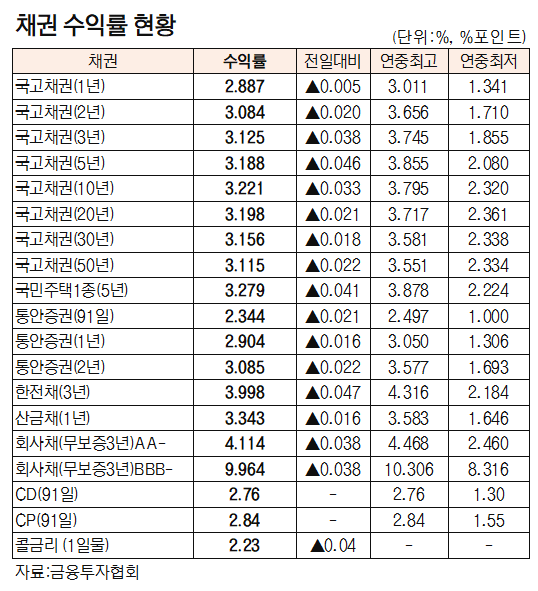 채권 수익률 현황

(단위:%, %포인트)

| 채권 | 수익률 | 전일대비 | 연중최고 | 연중최저 |
|---|---|---|---|---|
| 국고채권(1년) | 2.887 | ▲0.005 | 3.011 | 1.341 |
| 국고채권(2년) | 3.084 | ▲0.020 | 3.656 | 1.710 |
| 국고채권(3년) | 3.125 | ▲0.038 | 3.745 | 1.855 |
| 국고채권(5년) | 3.188 | ▲0.046 | 3.855 | 2.080 |
| 국고채권(10년) | 3.221 | ▲0.033 | 3.795 | 2.320 |
| 국고채권(20년) | 3.198 | ▲0.021 | 3.717 | 2.361 |
| 국고채권(30년) | 3.156 | ▲0.018 | 3.581 | 2.338 |
| 국고채권(50년) | 3.115 | ▲0.022 | 3.551 | 2.334 |
| 국민주택1종(5년) | 3.279 | ▲0.041 | 3.878 | 2.224 |
| 통안증권(91일) | 2.344 | ▲0.021 | 2.497 | 1.000 |
| 통안증권(1년) | 2.904 | ▲0.016 | 3.050 | 1.306 |
| 통안증권(2년) | 3.085 | ▲0.022 | 3.577 | 1.693 |
| 한전채(3년) | 3.998 | ▲0.047 | 4.316 | 2.184 |
| 산금채(1년) | 3.343 | ▲0.016 | 3.583 | 1.646 |
| 회사채(무보증3년)AA- | 4.114 | ▲0.038 | 4.468 | 2.460 |
| 회사채(무보증3년)BBB- | 9.964 | ▲0.038 | 10.306 | 8.316 |
| CD(91일) | 2.76 | - | 2.76 | 1.30 |
| CP(91일) | 2.84 | - | 2.84 | 1.55 |
| 콜금리 (1일물) | 2.23 | ▲0.04 | - | - |

자료:금융투자협회